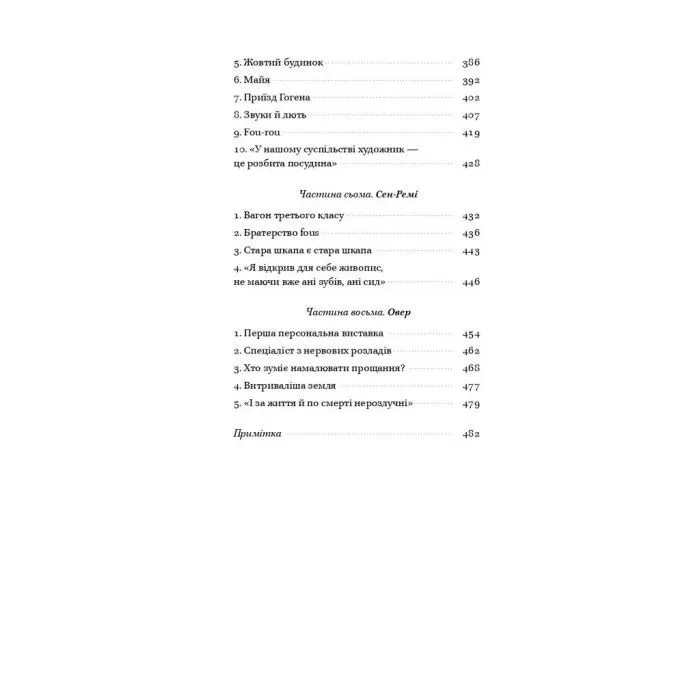 5. Жовтий будинок 386
6. Майя 392
7. Приїзд Гогена 402
8. Звуки й лють 407
9. Fou-rou 419
10. «У нашому суспільстві художник — це розбита посудина» 428

Частина сьома. Сен-Ремі

1. Вагон третього класу 432
2. Братерство fous 436
3. Стара шкапа є стара шкапа 443
4. «Я відкрив для себе живопис, не маючи вже ані зубів, ані сил» 446

Частина восьма. Овер

1. Перша персональна виставка 454
2. Спеціаліст з нервових розладів 462
3. Хто зуміє намалювати прощання? 468
4. Витриваліша земля 477
5. «І за життя й по смерті нерозлучні» 479

Примітка 482